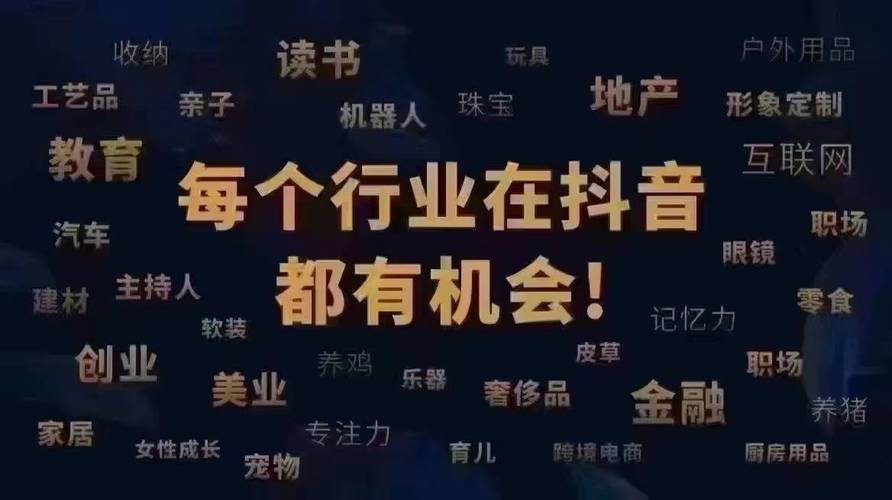 收纳 读书 玩具 户外用品
工艺品 亲子 机器人 珠宝 地产 形象定制
教育 互联网
每个行业在抖音
都有机会!
汽车 职场
眼镜
建材 主持人 零食
软装 记忆力
创业 养鸡 皮草 职场
美业 乐器 奢侈品 金融 养猪
家居 专注力
女性成长 宠物 育儿 跨境电商 厨房用品